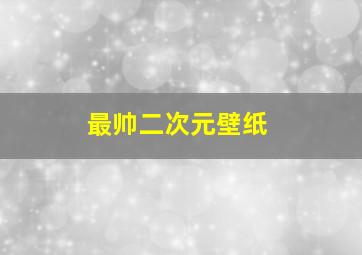 最帅二次元壁纸